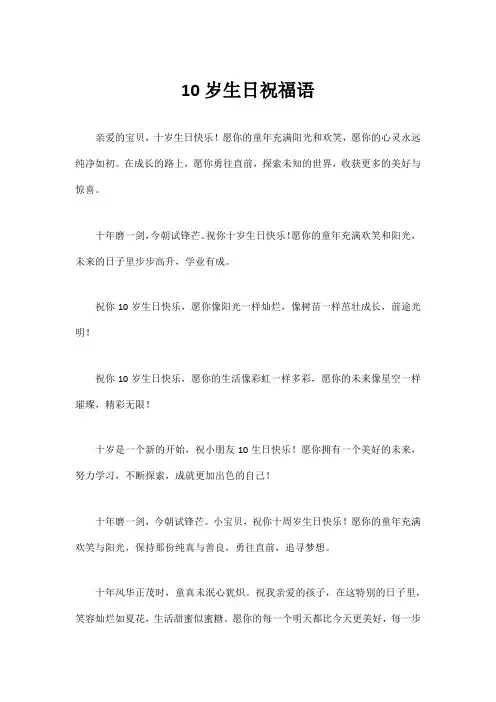 10 岁生日祝福语

亲爱的宝贝，十岁生日快乐！愿你的童年充满阳光和欢笑，愿你的心灵永远纯净如初。在成长的路上，愿你勇往直前，探索未知的世界，收获更多的美好与惊喜。

十年磨一剑，今朝试锋芒。祝你十岁生日快乐！愿你的童年充满欢笑和阳光，未来的日子里步步高升，学业有成。

祝你 10 岁生日快乐，愿你像阳光一样灿烂，像树苗一样茁壮成长，前途光明！

祝你 10 岁生日快乐，愿你的生活像彩虹一样多彩，愿你的未来像星空一样璀璨，精彩无限！

十岁是一个新的开始，祝小朋友 10 生日快乐！愿你拥有一个美好的未来，努力学习，不断探索，成就更加出色的自己！

十年磨一剑，今朝试锋芒。小宝贝，祝你十周岁生日快乐！愿你的童年充满欢笑与阳光，保持那份纯真与善良，勇往直前，追寻梦想。

十年风华正茂时，童真未泯心犹炽。祝我亲爱的孩子，在这特别的日子里，笑容灿烂如夏花，生活甜蜜似蜜糖。愿你的每一个明天都比今天更美好，每一步